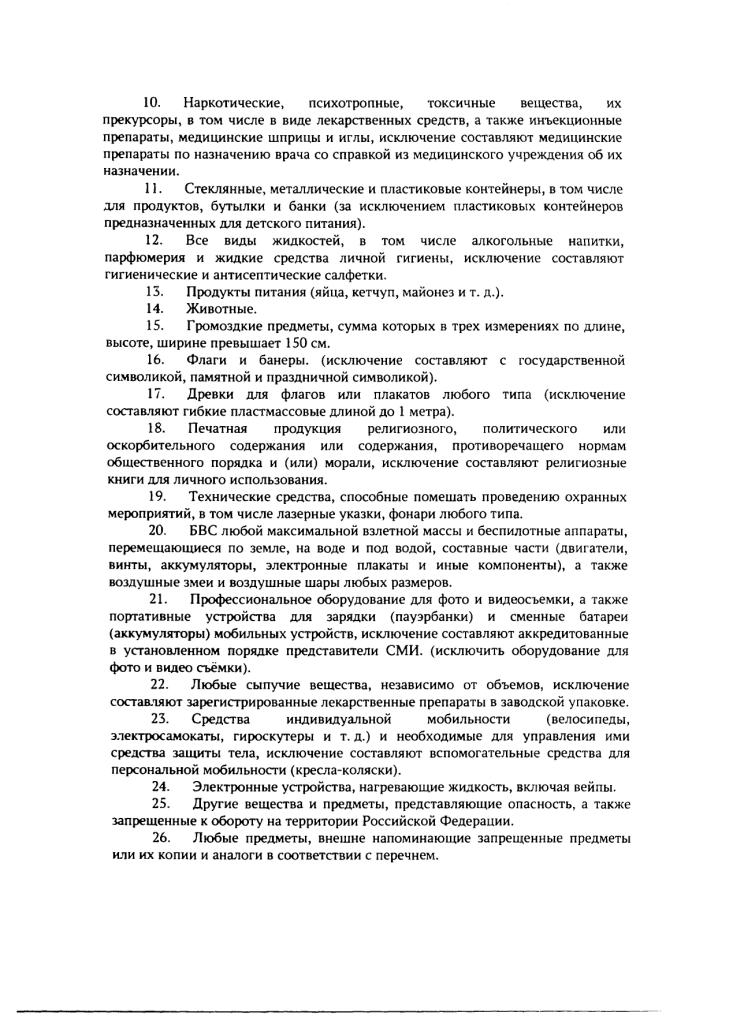 10. Наркотические, психотропные, токсичные вещества, их прекурсоры, в том числе в виде лекарственных средств, а также инъекционные препараты, медицинские шприцы и иглы, исключение составляют медицинские препараты по назначению врача со справкой из медицинского учреждения об их назначении.

11. Стеклянные, металлические и пластиковые контейнеры, в том числе для продуктов, бутылки и банки (за исключением пластиковых контейнеров предназначенных для детского питания).

12. Все виды жидкостей, в том числе алкогольные напитки, парфюмерия и жидкие средства личной гигиены, исключение составляют гигиенические и антисептические салфетки.

13. Продукты питания (яйца, кетчуп, майонез и т. д.).

14. Животные.

15. Громоздкие предметы, сумма которых в трех измерениях по длине, высоте, ширине превышает 150 см.

16. Флаги и банеры. (исключение составляют с государственной символикой, памятной и праздничной символикой).

17. Древки для флагов или плакатов любого типа (исключение составляют гибкие пластмассовые длиной до 1 метра).

18. Печатная продукция религиозного, политического или оскорбительного содержания или содержания, противоречащего нормам общественного порядка и (или) морали, исключение составляют религиозные книги для личного использования.

19. Технические средства, способные помешать проведению охранных мероприятий, в том числе лазерные указки, фонари любого типа.

20. БВС любой максимальной взлетной массы и беспилотные аппараты, перемещающиеся по земле, на воде и под водой, составные части (двигатели, винты, аккумуляторы, электронные плакаты и иные компоненты), а также воздушные змеи и воздушные шары любых размеров.

21. Профессиональное оборудование для фото и видеосъемки, а также портативные устройства для зарядки (пауэрбанки) и сменные батареи (аккумуляторы) мобильных устройств, исключение составляют аккредитованные в установленном порядке представители СМИ. (исключить оборудование для фото и видео съёмки).

22. Любые сыпучие вещества, независимо от объемов, исключение составляют зарегистрированные лекарственные препараты в заводской упаковке.

23. Средства индивидуальной мобильности (велосипеды, электросамокаты, гироскутеры и т. д.) и необходимые для управления ими средства защиты тела, исключение составляют вспомогательные средства для персональной мобильности (кресла-коляски).

24. Электронные устройства, нагревающие жидкость, включая вейпы.

25. Другие вещества и предметы, представляющие опасность, а также запрещенные к обороту на территории Российской Федерации.

26. Любые предметы, внешне напоминающие запрещенные предметы или их копии и аналоги в соответствии с перечнем.